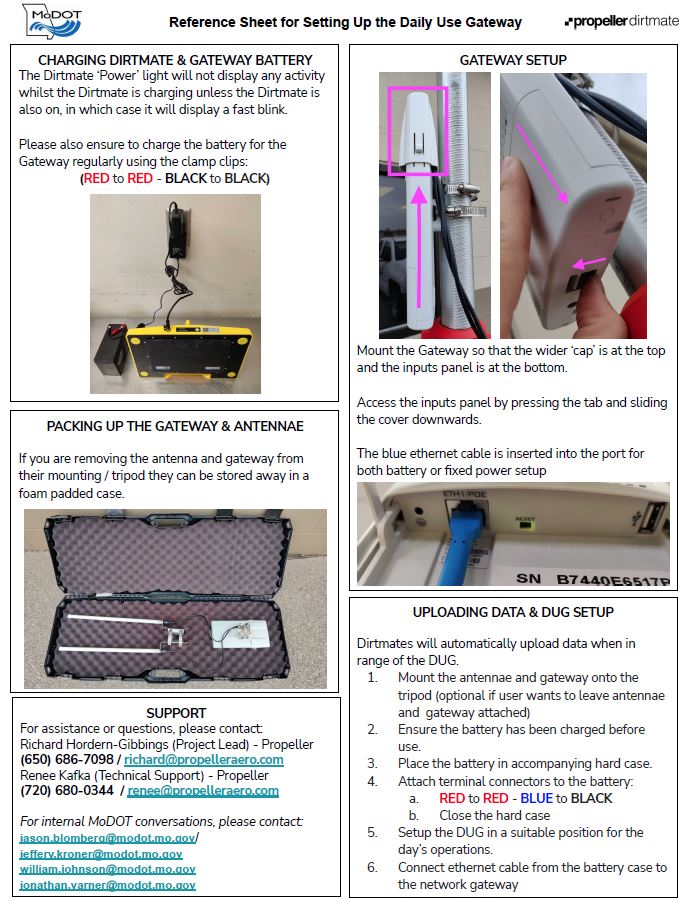 MoDOT

Reference Sheet for Setting Up the Daily Use Gateway

propeller dirtmate

CHARGING DIRTMATE & GATEWAY BATTERY

The Dirtmate 'Power' light will not display any activity whilst the Dirtmate is charging unless the Dirtmate is also on, in which case it will display a fast blink.

Please also ensure to charge the battery for the Gateway regularly using the clamp clips:

(RED to RED - BLACK to BLACK)

PACKING UP THE GATEWAY & ANTENNAE

If you are removing the antenna and gateway from their mounting / tripod they can be stored away in a foam padded case.

SUPPORT

For assistance or questions, please contact:
Richard Hordern-Gibbings (Project Lead) - Propeller
(650) 686-7098 / richard@propelleraero.com
Renee Kafka (Technical Support) - Propeller
(720) 680-0344 / renee@propelleraero.com

For internal MoDOT conversations, please contact:
jason.blomberg@modot.mo.gov/
jeffery.kroner@modot.mo.gov
william.johnson@modot.mo.gov
jonathan.varner@modot.mo.gov

GATEWAY SETUP

Mount the Gateway so that the wider 'cap' is at the top and the inputs panel is at the bottom.

Access the inputs panel by pressing the tab and sliding the cover downwards.

The blue ethernet cable is inserted into the port for both battery or fixed power setup

ETH1/POE

RESET

SN B7440E6517P

UPLOADING DATA & DUG SETUP

Dirtmates will automatically upload data when in range of the DUG.

1. Mount the antennae and gateway onto the tripod (optional if user wants to leave antennae and gateway attached)
2. Ensure the battery has been charged before use.
3. Place the battery in accompanying hard case.
4. Attach terminal connectors to the battery:
a. RED to RED - BLUE to BLACK
b. Close the hard case
5. Setup the DUG in a suitable position for the day's operations.
6. Connect ethernet cable from the battery case to the network gateway